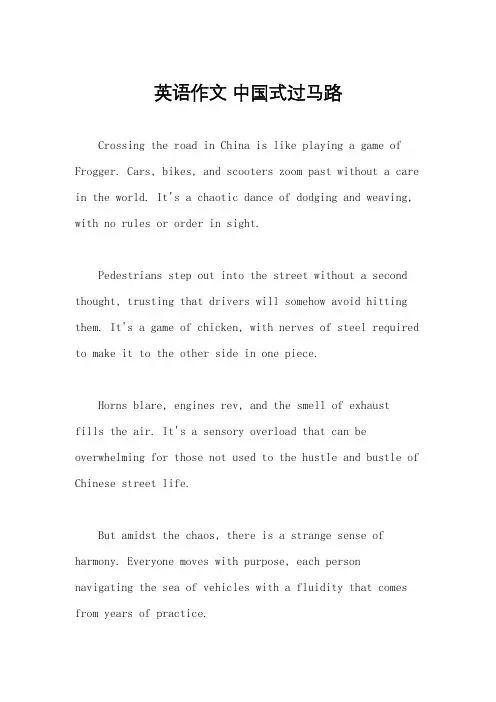 英语作文 中国式过马路

Crossing the road in China is like playing a game of Frogger. Cars, bikes, and scooters zoom past without a care in the world. It's a chaotic dance of dodging and weaving, with no rules or order in sight.

Pedestrians step out into the street without a second thought, trusting that drivers will somehow avoid hitting them. It's a game of chicken, with nerves of steel required to make it to the other side in one piece.

Horns blare, engines rev, and the smell of exhaust fills the air. It's a sensory overload that can be overwhelming for those not used to the hustle and bustle of Chinese street life.

But amidst the chaos, there is a strange sense of harmony. Everyone moves with purpose, each person navigating the sea of vehicles with a fluidity that comes from years of practice.